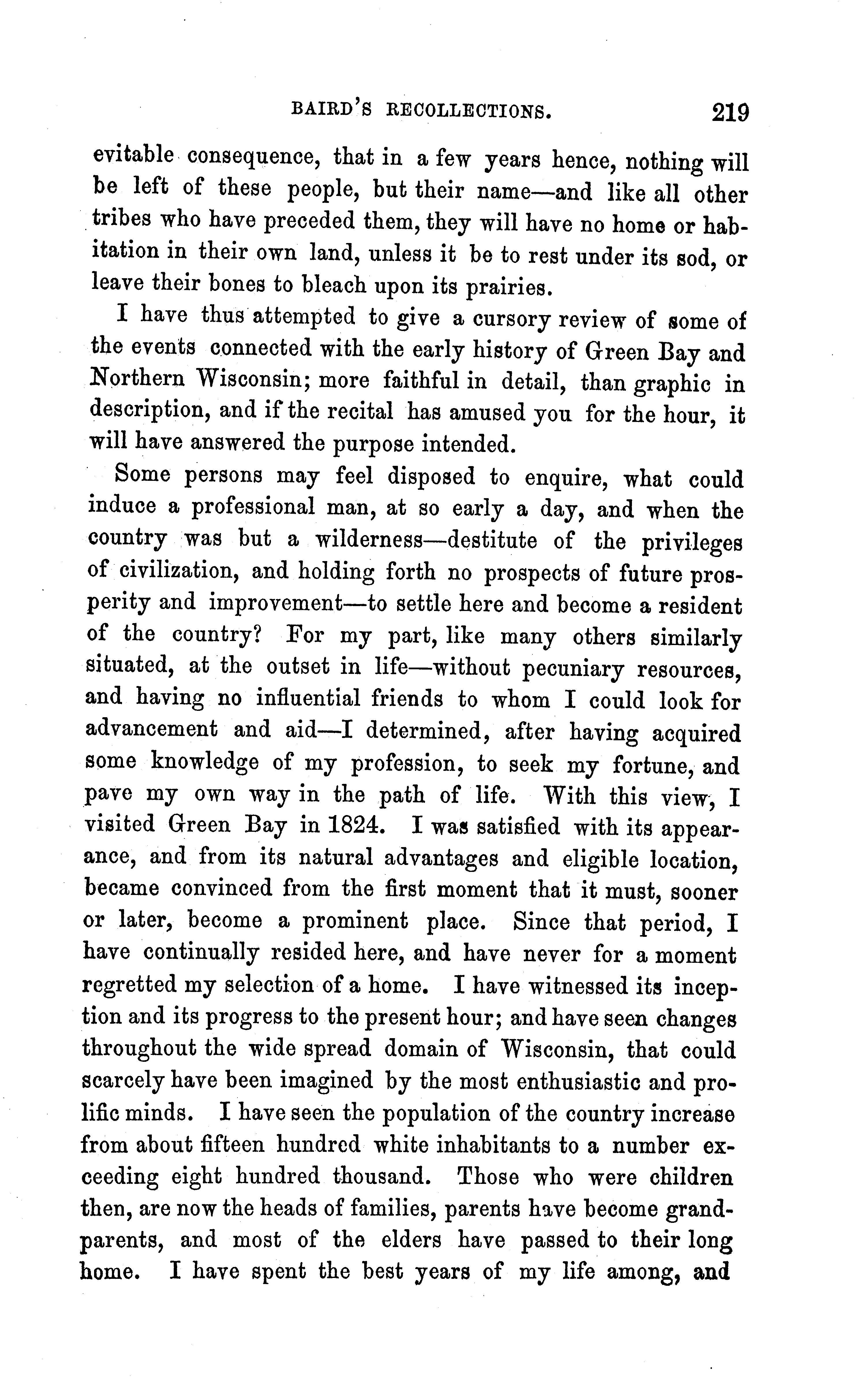 BAIRD'S RECOLLECTIONS. 219

evitable consequence, that in a few years hence, nothing will be left of these people, but their name—and like all other tribes who have preceded them, they will have no home or habitation in their own land, unless it be to rest under its sod, or leave their bones to bleach upon its prairies.

I have thus attempted to give a cursory review of some of the events connected with the early history of Green Bay and Northern Wisconsin; more faithful in detail, than graphic in description, and if the recital has amused you for the hour, it will have answered the purpose intended.

Some persons may feel disposed to enquire, what could induce a professional man, at so early a day, and when the country was but a wilderness—destitute of the privileges of civilization, and holding forth no prospects of future prosperity and improvement—to settle here and become a resident of the country? For my part, like many others similarly situated, at the outset in life—without pecuniary resources, and having no influential friends to whom I could look for advancement and aid—I determined, after having acquired some knowledge of my profession, to seek my fortune, and pave my own way in the path of life. With this view, I visited Green Bay in 1824. I was satisfied with its appearance, and from its natural advantages and eligible location, became convinced from the first moment that it must, sooner or later, become a prominent place. Since that period, I have continually resided here, and have never for a moment regretted my selection of a home. I have witnessed its inception and its progress to the present hour; and have seen changes throughout the wide spread domain of Wisconsin, that could scarcely have been imagined by the most enthusiastic and prolific minds. I have seen the population of the country increase from about fifteen hundred white inhabitants to a number exceeding eight hundred thousand. Those who were children then, are now the heads of families, parents have become grandparents, and most of the elders have passed to their long home. I have spent the best years of my life among, and